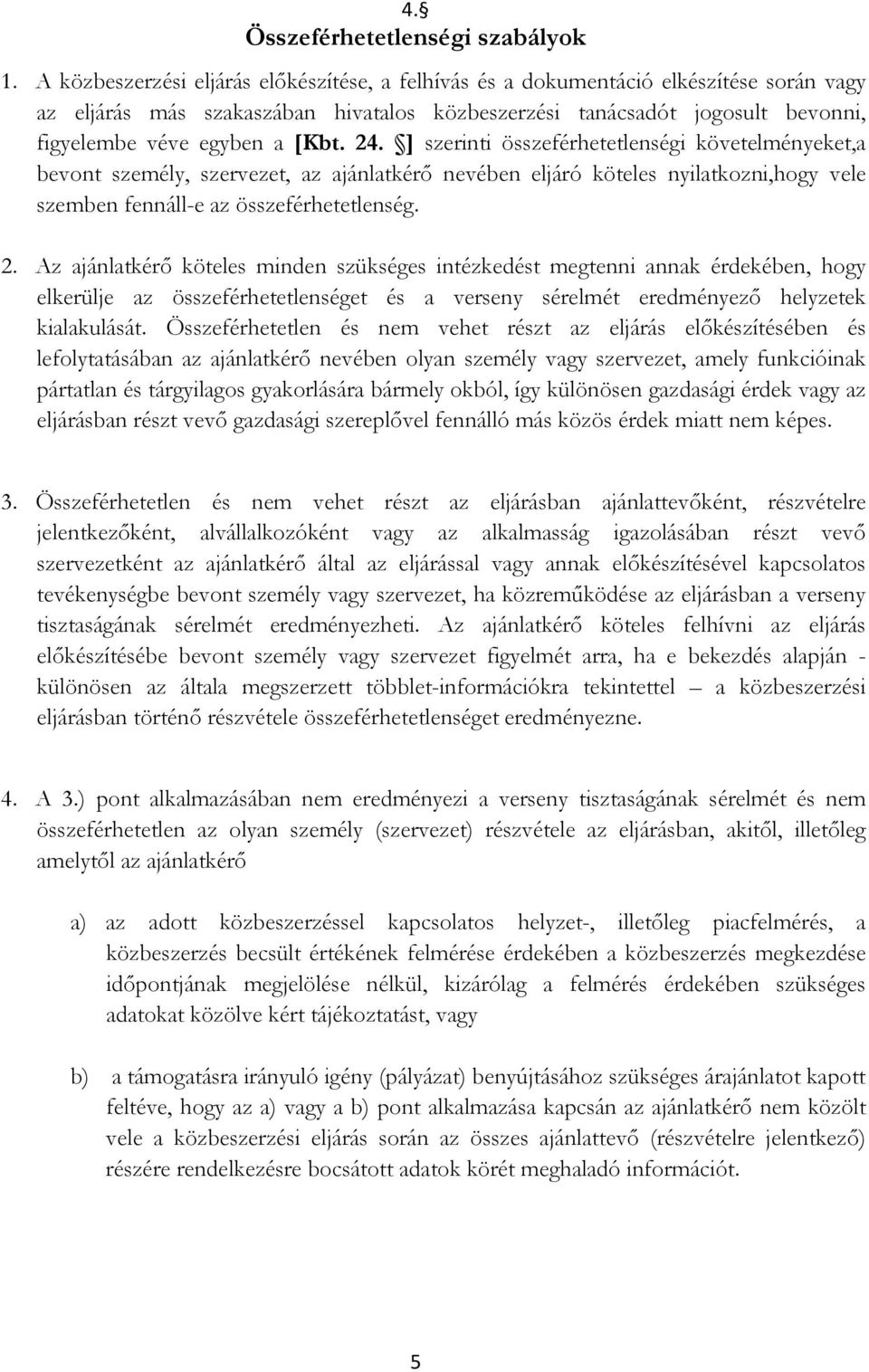 4.§
Összeférhetetlenségi szabályok

1. A közbeszerzési eljárás előkészítése, a felhívás és a dokumentáció elkészítése során vagy az eljárás más szakaszában hivatalos közbeszerzési tanácsadót jogosult bevonni, figyelembe véve egyben a [Kbt. 24. §] szerinti összeférhetetlenségi követelményeket,a bevont személy, szervezet, az ajánlatkérő nevében eljáró köteles nyilatkozni,hogy vele szemben fennáll-e az összeférhetetlenség.

2. Az ajánlatkérő köteles minden szükséges intézkedést megtenni annak érdekében, hogy elkerülje az összeférhetetlenséget és a verseny sérelmét eredményező helyzetek kialakulását. Összeférhetetlen és nem vehet részt az eljárás előkészítésében és lefolytatásában az ajánlatkérő nevében olyan személy vagy szervezet, amely funkcióinak pártatlan és tárgyilagos gyakorlására bármely okból, így különösen gazdasági érdek vagy az eljárásban részt vevő gazdasági szereplővel fennálló más közös érdek miatt nem képes.

3. Összeférhetetlen és nem vehet részt az eljárásban ajánlattevőként, részvételre jelentkezőként, alvállalkozóként vagy az alkalmasság igazolásában részt vevő szervezetként az ajánlatkérő által az eljárással vagy annak előkészítésével kapcsolatos tevékenységbe bevont személy vagy szervezet, ha közreműködése az eljárásban a verseny tisztaságának sérelmét eredményezheti. Az ajánlatkérő köteles felhívni az eljárás előkészítésébe bevont személy vagy szervezet figyelmét arra, ha e bekezdés alapján - különösen az általa megszerzett többlet-információkra tekintettel – a közbeszerzési eljárásban történő részvétele összeférhetetlenséget eredményezne.

4. A 3.) pont alkalmazásában nem eredményezi a verseny tisztaságának sérelmét és nem összeférhetetlen az olyan személy (szervezet) részvétele az eljárásban, akitől, illetőleg amelytől az ajánlatkérő

a) az adott közbeszerzéssel kapcsolatos helyzet-, illetőleg piacfelmérés, a közbeszerzés becsült értékének felmérése érdekében a közbeszerzés megkezdése időpontjának megjelölése nélkül, kizárólag a felmérés érdekében szükséges adatokat közölve kért tájékoztatást, vagy

b) a támogatásra irányuló igény (pályázat) benyújtásához szükséges árajánlatot kapott feltéve, hogy az a) vagy a b) pont alkalmazása kapcsán az ajánlatkérő nem közölt vele a közbeszerzési eljárás során az összes ajánlattevő (részvételre jelentkező) részére rendelkezésre bocsátott adatok körét meghaladó információt.

5